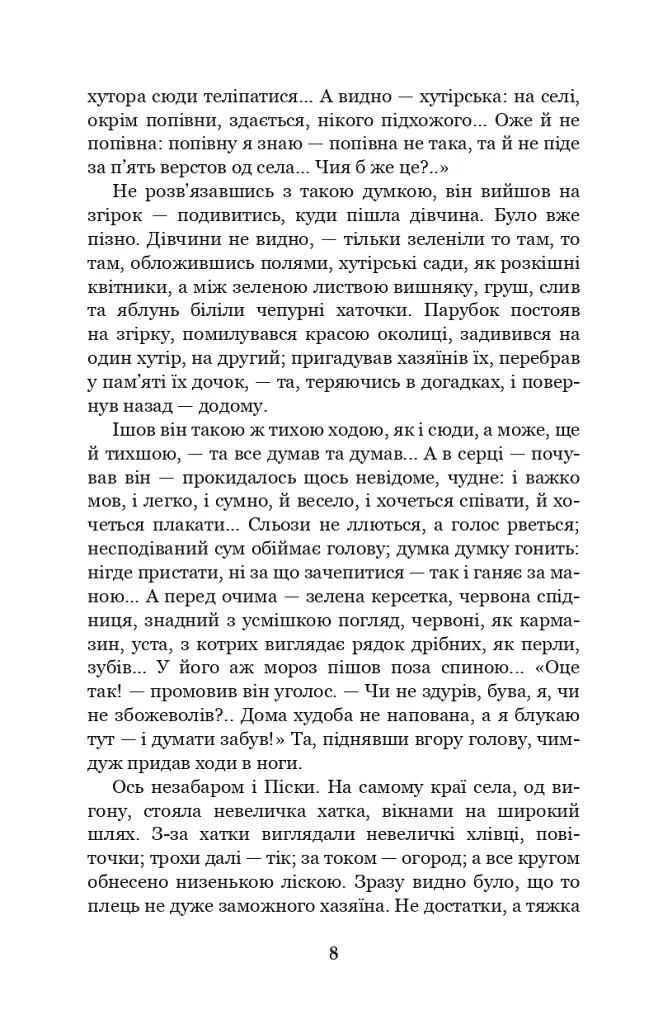 хутора сюди теліпатися... А видно — хутірська: на селі, окрім попівни, здається, нікого підхожого... Оже й не попівна: попівну я знаю — попівна не така, та й не піде за п'ять верстов од села... Чия б же це?..»

Не розв'язавшись з такою думкою, він вийшов на згірок — подивитись, куди пішла дівчина. Було вже пізно. Дівчини не видно, — тільки зеленіли то там, то там, обложившись полями, хутірські сади, як розкішні квітники, а між зеленою листвою вишняку, груш, слив та яблунь біліли чепурні хаточки. Парубок постояв на згірку, помилувався красою околиці, задивився на один хутір, на другий; пригадував хазяїнів їх, перебрав у пам'яті їх дочок, — та, теряючись в догадках, і повернув назад — додому.

Ішов він такою ж тихою ходою, як і сюди, а може, ще й тихшою, — та все думав та думав... А в серці — почував він — прокидалось щось невідоме, чудне: і важко мов, і легко, і сумно, й весело, і хочеться співати, й хочеться плакати... Сльози не ллються, а голос рветься; несподіваний сум обіймає голову; думка думку гонить: нігде пристати, ні за що зачепитися — так і ганяє за маною... А перед очима — зелена керсетка, червона спідниця, знадний з усмішкою погляд, червоні, як кармазин, уста, з котрих виглядає рядок дрібних, як перли, зубів... У його аж мороз пішов поза спиною... «Оце так! — промовив він уголос. — Чи не здурів, бува, я, чи не збожеволів?.. Дома худоба не напована, а я блукаю тут — і думати забув!» Та, піднявши вгору голову, чимдуж придав ходи в ноги.

Ось незабаром і Піски. На самому краї села, од вигону, стояла невеличка хатка, вікнами на широкий шлях. З-за хатки виглядали невеличкі хлівці, повіточки; трохи далі — тік; за током — огород; а все кругом обнесено низенькою ліскою. Зразу видно було, що то плець не дуже заможного хазяїна. Не достатки, а тяжка

8